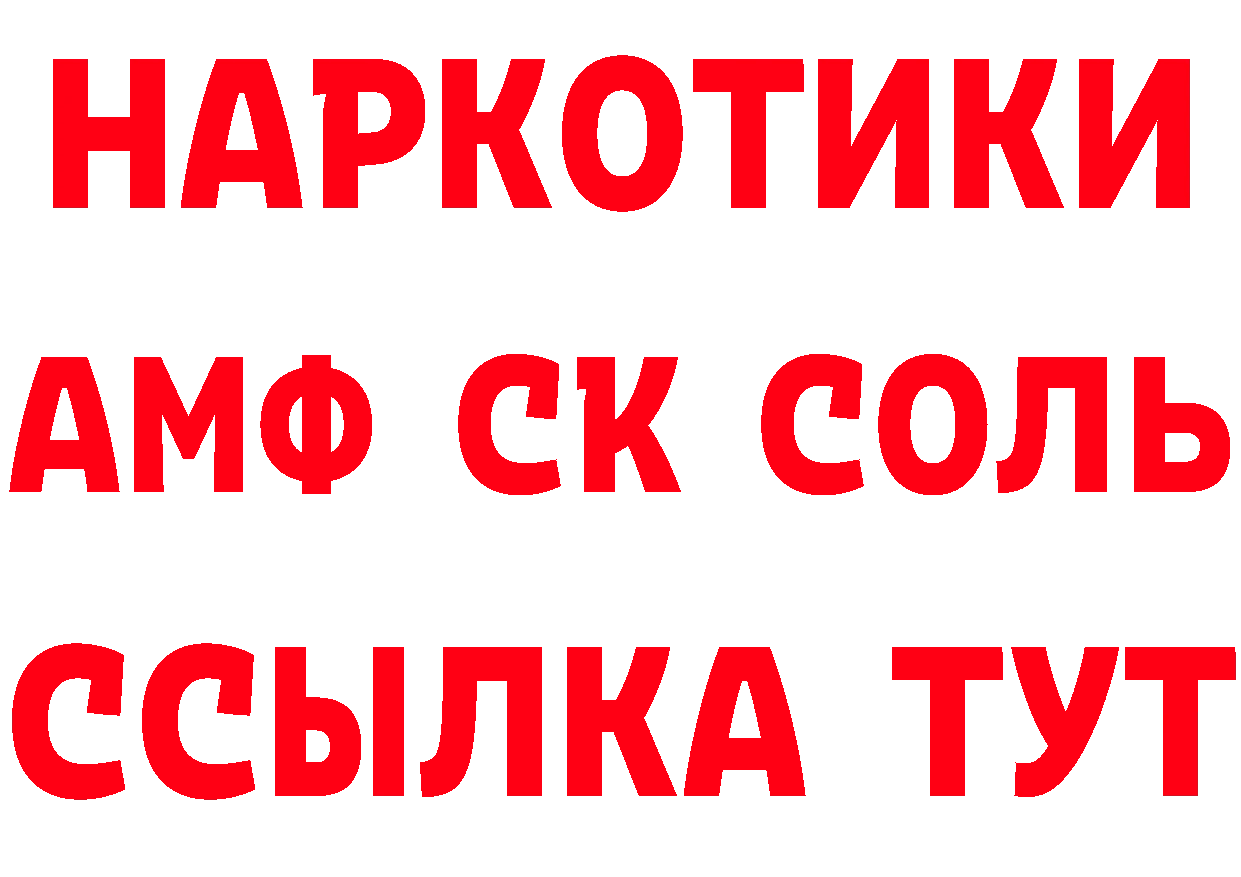 НАРКОТИКИ

АМФ СК СОЛЬ

ССЫЛКА ТУТ